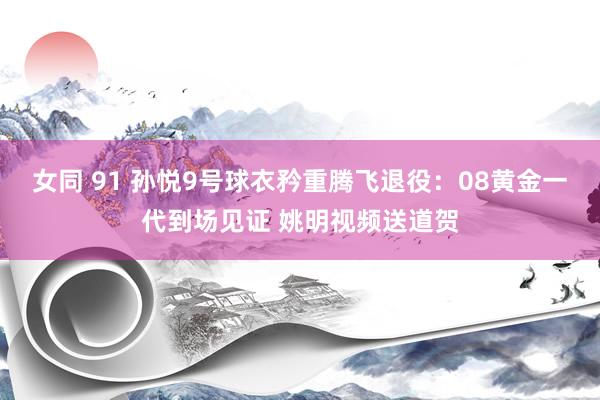 女同 91 孙悦9号球衣矜重腾飞退役：08黄金一代到场见证 姚明视频送道贺